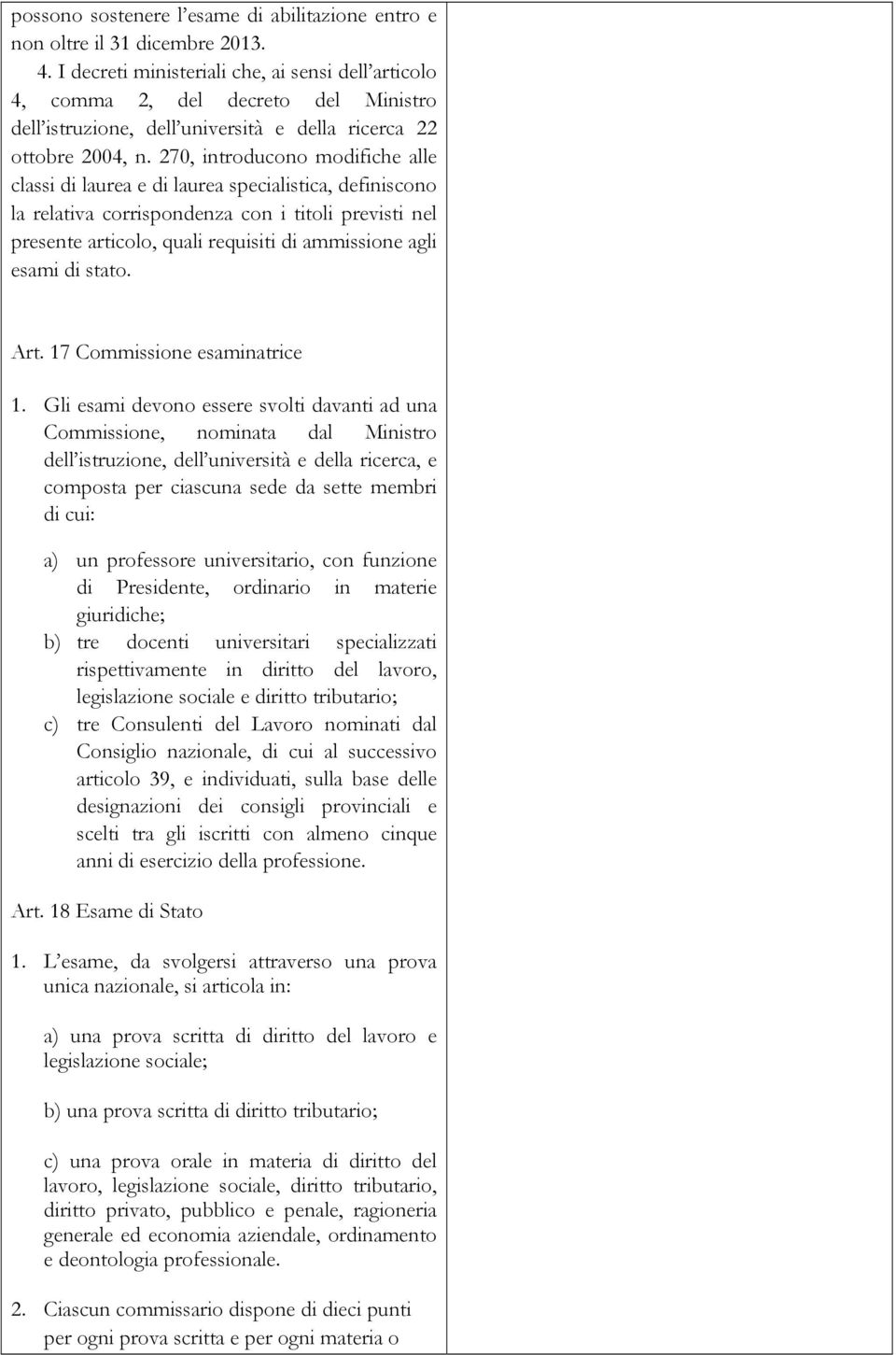 possono sostenere l'esame di abilitazione entro e non oltre il 31 dicembre 2013.

4. I decreti ministeriali che, ai sensi dell'articolo 4, comma 2, del decreto del Ministro dell'istruzione, dell'università e della ricerca 22 ottobre 2004, n. 270, introducono modifiche alle classi di laurea e di laurea specialistica, definiscono la relativa corrispondenza con i titoli previsti nel presente articolo, quali requisiti di ammissione agli esami di stato.

Art. 17 Commissione esaminatrice

1. Gli esami devono essere svolti davanti ad una Commissione, nominata dal Ministro dell'istruzione, dell'università e della ricerca, e composta per ciascuna sede da sette membri di cui:

a) un professore universitario, con funzione di Presidente, ordinario in materie giuridiche;
b) tre docenti universitari specializzati rispettivamente in diritto del lavoro, legislazione sociale e diritto tributario;
c) tre Consulenti del Lavoro nominati dal Consiglio nazionale, di cui al successivo articolo 39, e individuati, sulla base delle designazioni dei consigli provinciali e scelti tra gli iscritti con almeno cinque anni di esercizio della professione.

Art. 18 Esame di Stato

1. L'esame, da svolgersi attraverso una prova unica nazionale, si articola in:

a) una prova scritta di diritto del lavoro e legislazione sociale;

b) una prova scritta di diritto tributario;

c) una prova orale in materia di diritto del lavoro, legislazione sociale, diritto tributario, diritto privato, pubblico e penale, ragioneria generale ed economia aziendale, ordinamento e deontologia professionale.

2. Ciascun commissario dispone di dieci punti per ogni prova scritta e per ogni materia o